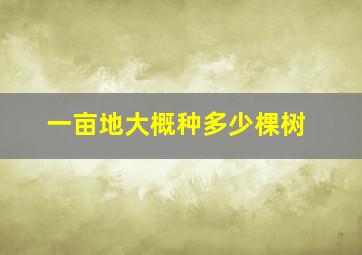 一亩地大概种多少棵树